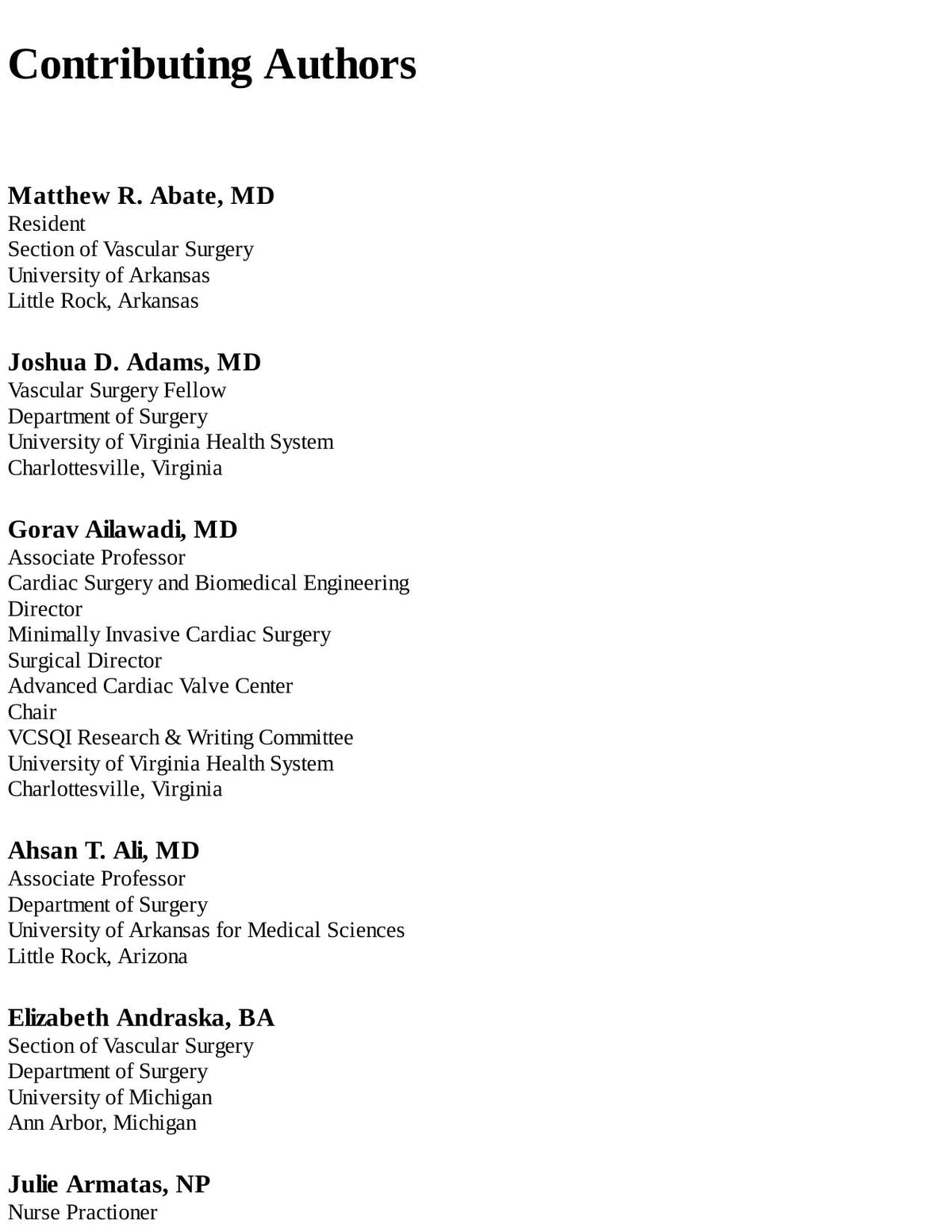 Contributing Authors

Matthew R. Abate, MD
Resident
Section of Vascular Surgery
University of Arkansas
Little Rock, Arkansas

Joshua D. Adams, MD
Vascular Surgery Fellow
Department of Surgery
University of Virginia Health System
Charlottesville, Virginia

Gorav Ailawadi, MD
Associate Professor
Cardiac Surgery and Biomedical Engineering
Director
Minimally Invasive Cardiac Surgery
Surgical Director
Advanced Cardiac Valve Center
Chair
VCSQI Research & Writing Committee
University of Virginia Health System
Charlottesville, Virginia

Ahsan T. Ali, MD
Associate Professor
Department of Surgery
University of Arkansas for Medical Sciences
Little Rock, Arizona

Elizabeth Andraska, BA
Section of Vascular Surgery
Department of Surgery
University of Michigan
Ann Arbor, Michigan

Julie Armatas, NP
Nurse Practioner